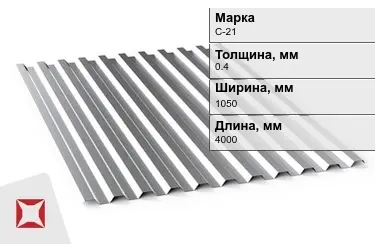 Марка
С-21

Толщина, мм
0.4

Ширина, мм
1050

Длина, мм
4000